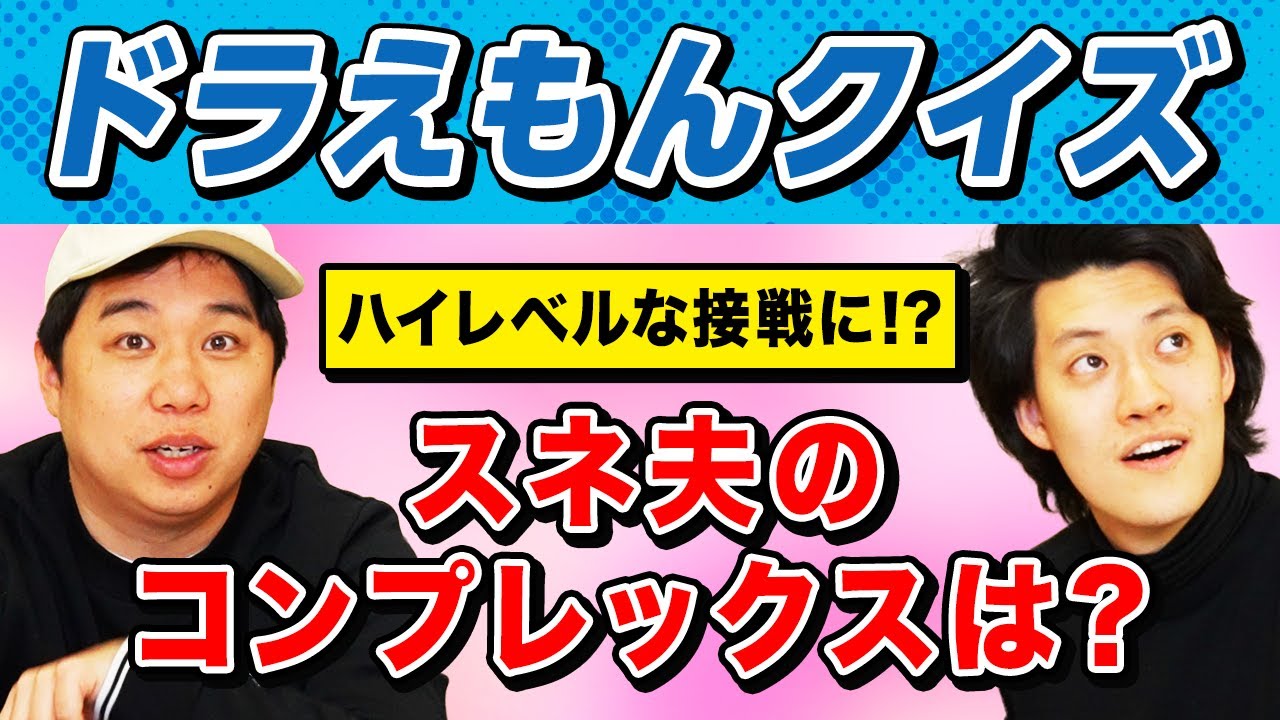 ドラえもんクイズ

ハイレベルな接戦に!?

スネ夫の
コンプレックスは?